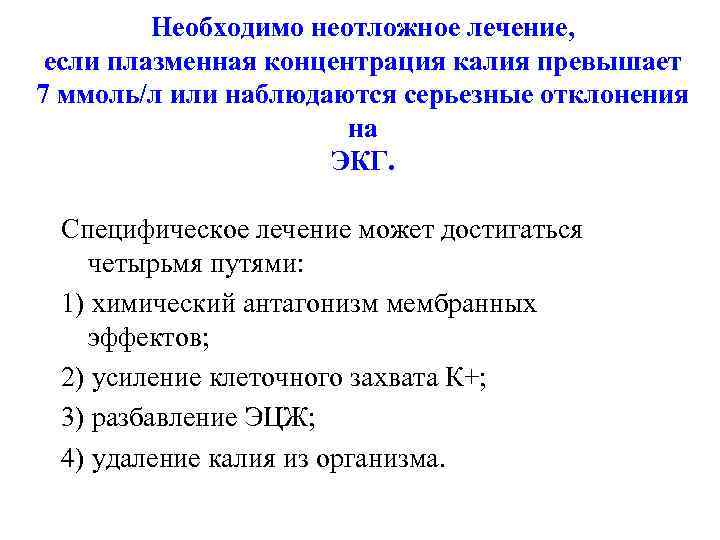 Необходимо неотложное лечение, если плазменная концентрация калия превышает 7 ммоль/л или наблюдаются серьезные отклонения на ЭКГ.

Специфическое лечение может достигаться четырьмя путями:

1) химический антагонизм мембранных эффектов;

2) усиление клеточного захвата К+;

3) разбавление ЭЦЖ;

4) удаление калия из организма.